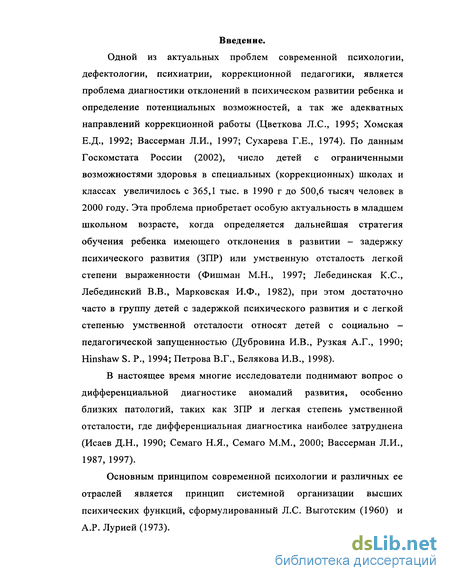 Введение.

Одной из актуальных проблем современной психологии, дефектологии, психиатрии, коррекционной педагогики, является проблема диагностики отклонений в психическом развитии ребенка и определение потенциальных возможностей, а так же адекватных направлений коррекционной работы (Цветкова Л.С., 1995; Хомская Е.Д., 1992; Вассерман Л.И., 1997; Сухарева Г.Е., 1974). По данным Госкомстата России (2002), число детей с ограниченными возможностями здоровья в специальных (коррекционных) школах и классах увеличилось с 365,1 тыс. в 1990 г до 500,6 тысяч человек в 2000 году. Эта проблема приобретает особую актуальность в младшем школьном возрасте, когда определяется дальнейшая стратегия обучения ребенка имеющего отклонения в развитии – задержку психического развития (ЗПР) или умственную отсталость легкой степени выраженности (Фишман М.Н., 1997; Лебединская К.С., Лебединский В.В., Марковская И.Ф., 1982), при этом достаточно часто в группу детей с задержкой психического развития и с легкой степенью умственной отсталости относят детей с социально – педагогической запущенностью (Дубровина И.В., Рузкая А.Г., 1990; Hinshaw S. P., 1994; Петрова В.Г., Белякова И.В., 1998).

В настоящее время многие исследователи поднимают вопрос о дифференциальной диагностике аномалий развития, особенно близких патологий, таких как ЗПР и легкая степень умственной отсталости, где дифференциальная диагностика наиболее затруднена (Исаев Д.Н., 1990; Семаго Н.Я., Семаго М.М., 2000; Вассерман Л.И., 1987, 1997).

Основным принципом современной психологии и различных ее отраслей является принцип системной организации высших психических функций, сформулированный Л.С. Выготским (1960) и А.Р. Лурией (1973).

dsLib.net
библиотека диссертаций